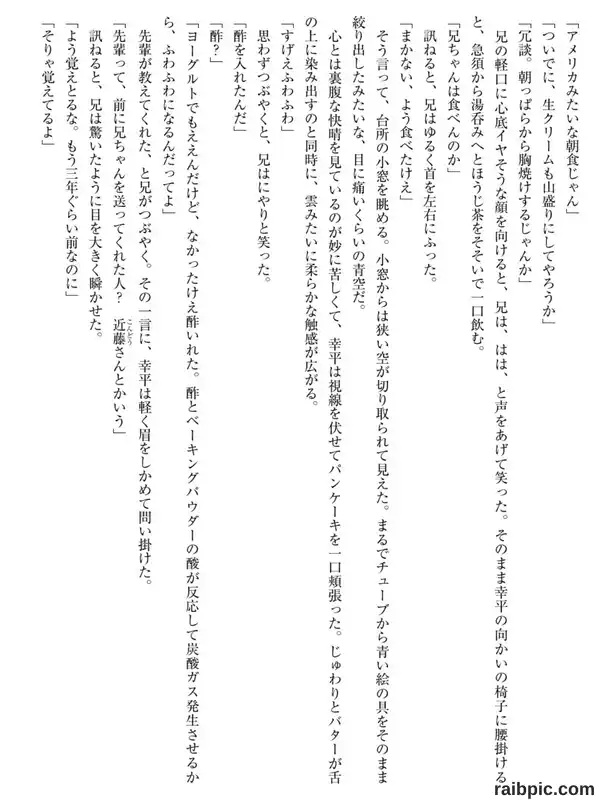 「アメリカみたいな朝食じゃん」

「ついでに、生クリームも山盛りにしてやろうか」

「冗談。朝っぱらから胸焼けするじゃんか」

兄の軽口に心底イヤそうな顔を向けると、兄は、はは、と声をあげて笑った。そのまま幸平の向かいの椅子に腰掛けると、急須から湯呑みへとほうじ茶をそそいで一口飲む。

「兄ちゃんは食べんのか」

訊ねると、兄はゆるく首を左右にふった。

「まかない、よう食べたけえ」

そう言って、台所の小窓を眺める。小窓からは狭い空が切り取られて見えた。まるでチューブから青い絵の具をそのまま絞り出したみたいな、目に痛いくらいの青空だ。

心とは裏腹な快晴を見ているのが妙に苦しくて、幸平は視線を伏せてパンケーキを一口頬張った。じゅわりとバターが舌の上に染み出すのと同時に、雲みたいに柔らかな触感が広がる。

「すげえふわふわ」

思わずつぶやくと、兄はにやりと笑った。

「酢を入れたんだ」

「酢?」

「ヨーグルトでもええんだけど、なかったけえ酢いれた。酢とベーキングパウダーの酸が反応して炭酸ガス発生させるから、ふわふわになるんだってよ」

先輩が教えてくれた、と兄がつぶやく。その一言に、幸平は軽く眉をしかめて問い掛けた。

「先輩って、前に兄ちゃんを送ってくれた人? 近藤さんとかいう」

訊ねると、兄は驚いたように目を大きく瞬かせた。

「よう覚えとるな。もう三年ぐらい前なのに」

「そりゃ覚えてるよ」

raibpic.com